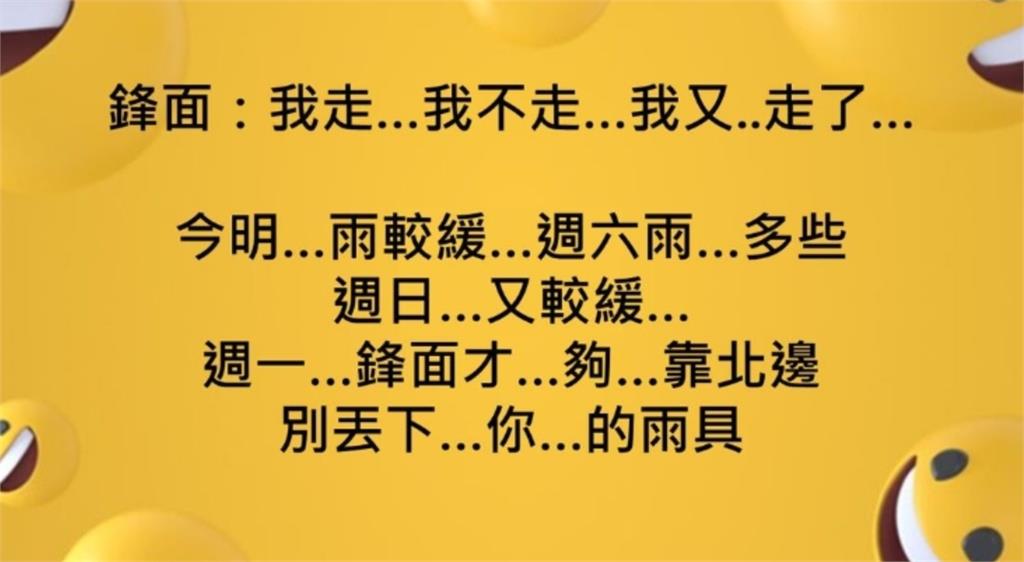 鋒面：我走...我不走...我又..走了...

今明...雨較緩...週六雨...多些
週日...又較緩...
週一...鋒面才...夠...靠北邊
別丟下...你...的雨具